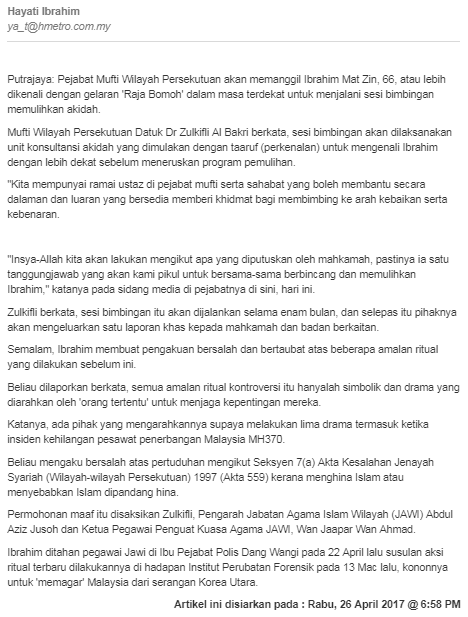 Hayati Ibrahim
ya_t@hmetro.com.my

Putrajaya: Pejabat Mufti Wilayah Persekutuan akan memanggil Ibrahim Mat Zin, 66, atau lebih dikenali dengan gelaran 'Raja Bomoh' dalam masa terdekat untuk menjalani sesi bimbingan memulihkan akidah.

Mufti Wilayah Persekutuan Datuk Dr Zulkifli Al Bakri berkata, sesi bimbingan akan dilaksanakan unit konsultansi akidah yang dimulakan dengan taaruf (perkenalan) untuk mengenali Ibrahim dengan lebih dekat sebelum meneruskan program pemulihan.

"Kita mempunyai ramai ustaz di pejabat mufti serta sahabat yang boleh membantu secara dalaman dan luaran yang bersedia memberi khidmat bagi membimbing ke arah kebaikan serta kebenaran.

"Insya-Allah kita akan lakukan mengikut apa yang diputuskan oleh mahkamah, pastinya ia satu tanggungjawab yang akan kami pikul untuk bersama-sama berbincang dan memulihkan Ibrahim," katanya pada sidang media di pejabatnya di sini, hari ini.

Zulkifli berkata, sesi bimbingan itu akan dijalankan selama enam bulan, dan selepas itu pihaknya akan mengeluarkan satu laporan khas kepada mahkamah dan badan berkaitan.

Semalam, Ibrahim membuat pengakuan bersalah dan bertaubat atas beberapa amalan ritual yang dilakukan sebelum ini.

Beliau dilaporkan berkata, semua amalan ritual kontroversi itu hanyalah simbolik dan drama yang diarahkan oleh 'orang tertentu' untuk menjaga kepentingan mereka.

Katanya, ada pihak yang mengarahkannya supaya melakukan lima drama termasuk ketika insiden kehilangan pesawat penerbangan Malaysia MH370.

Beliau mengaku bersalah atas pertuduhan mengikut Seksyen 7(a) Akta Kesalahan Jenayah Syariah (Wilayah-wilayah Persekutuan) 1997 (Akta 559) kerana menghina Islam atau menyebabkan Islam dipandang hina.

Permohonan maaf itu disaksikan Zulkifli, Pengarah Jabatan Agama Islam Wilayah (JAWI) Abdul Aziz Jusoh dan Ketua Pegawai Penguat Kuasa Agama JAWI, Wan Jaapar Wan Ahmad.

Ibrahim ditahan pegawai Jawi di Ibu Pejabat Polis Dang Wangi pada 22 April lalu susulan aksi ritual terbaru dilakukannya di hadapan Institut Perubatan Forensik pada 13 Mac lalu, kononnya untuk 'memagar' Malaysia dari serangan Korea Utara.

Artikel ini disiarkan pada : Rabu, 26 April 2017 @ 6:58 PM